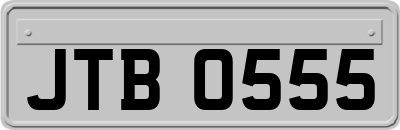 JTB 0555